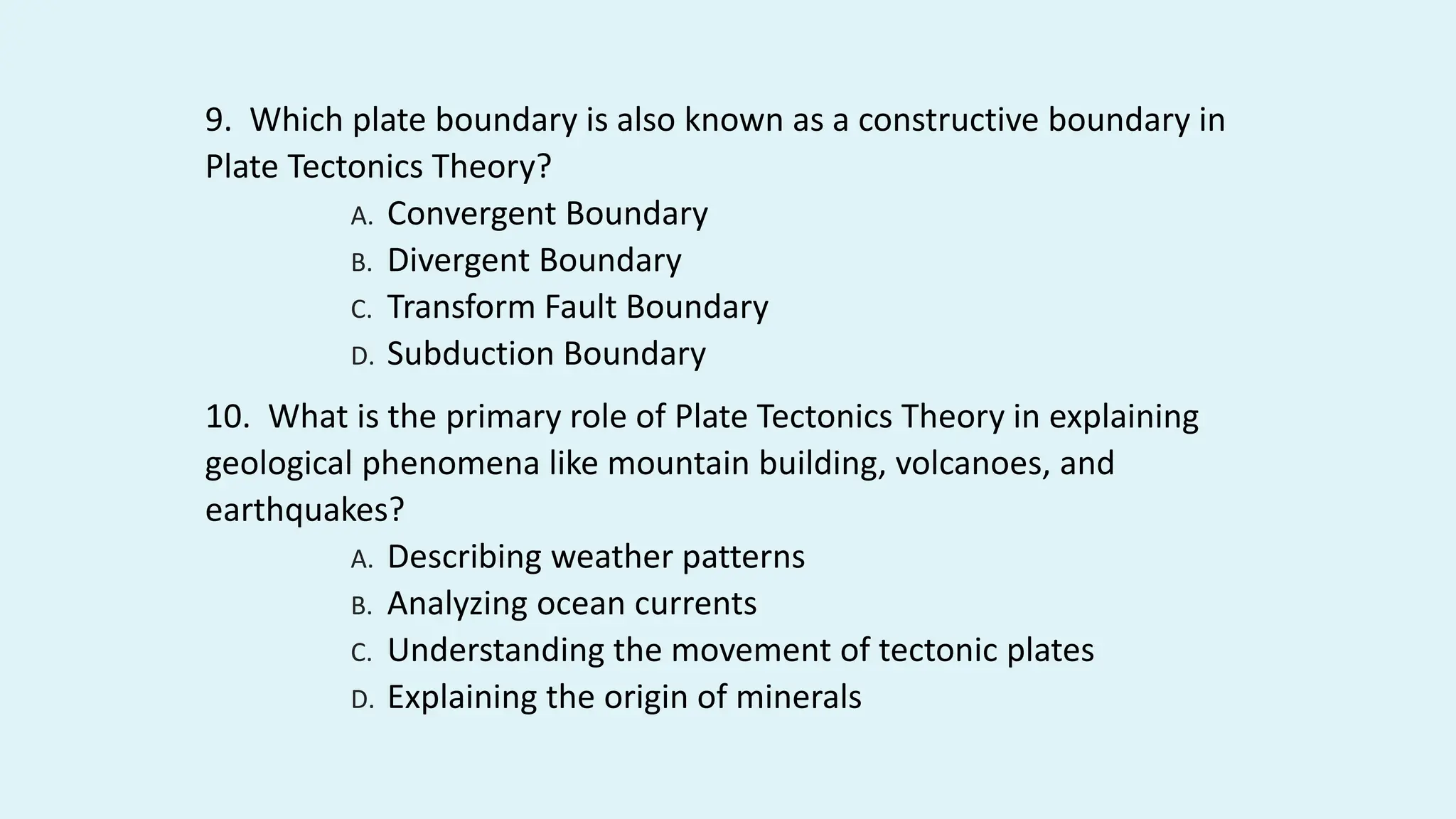 9. Which plate boundary is also known as a constructive boundary in Plate Tectonics Theory?

A. Convergent Boundary
B. Divergent Boundary
C. Transform Fault Boundary
D. Subduction Boundary

10. What is the primary role of Plate Tectonics Theory in explaining geological phenomena like mountain building, volcanoes, and earthquakes?

A. Describing weather patterns
B. Analyzing ocean currents
C. Understanding the movement of tectonic plates
D. Explaining the origin of minerals